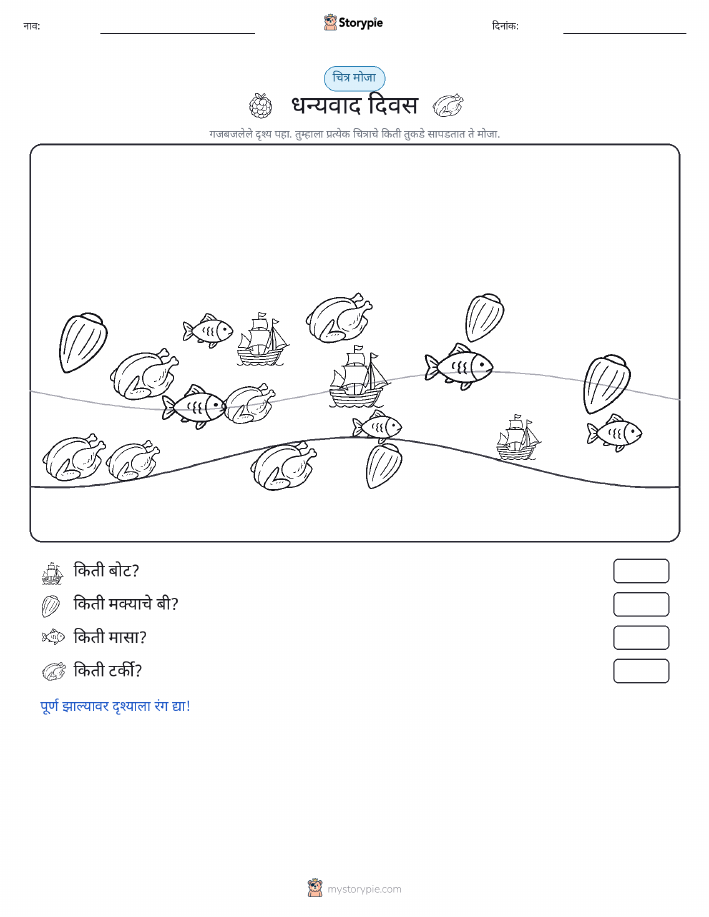 नाव:
Storypie
दिनांक:

चित्र मोजा
धन्यवाद दिवस
गजबजलेले दृश्य पहा. तुम्हाला प्रत्येक चित्राचे किती तुकडे सापडतात ते मोजा.

किती बोट?
किती मक्याचे बी?
किती मासा?
किती टर्की?

पूर्ण झाल्यावर दृश्याला रंग द्या!

mystorypie.com